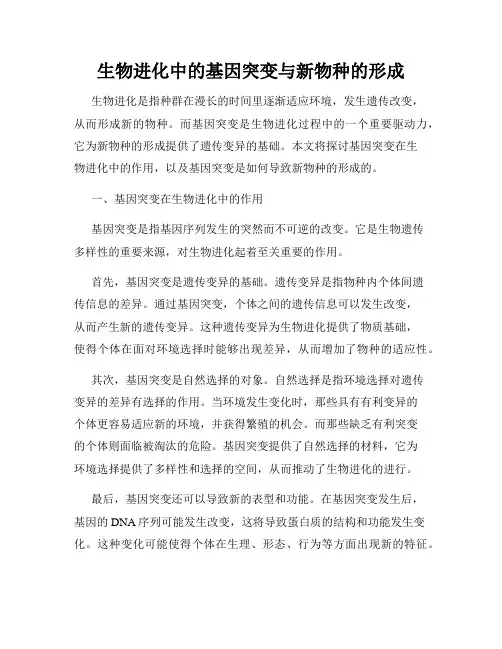 生物进化中的基因突变与新物种的形成

生物进化是指种群在漫长的时间里逐渐适应环境，发生遗传改变，从而形成新的物种。而基因突变是生物进化过程中的一个重要驱动力，它为新物种的形成提供了遗传变异的基础。本文将探讨基因突变在生物进化中的作用，以及基因突变是如何导致新物种的形成的。

一、基因突变在生物进化中的作用

基因突变是指基因序列发生的突然而不可逆的改变。它是生物遗传多样性的重要来源，对生物进化起着至关重要的作用。

首先，基因突变是遗传变异的基础。遗传变异是指物种内个体间遗传信息的差异。通过基因突变，个体之间的遗传信息可以发生改变，从而产生新的遗传变异。这种遗传变异为生物进化提供了物质基础，使得个体在面对环境选择时能够出现差异，从而增加了物种的适应性。

其次，基因突变是自然选择的对象。自然选择是指环境选择对遗传变异的差异有选择的作用。当环境发生变化时，那些具有有利变异的个体更容易适应新的环境，并获得繁殖的机会。而那些缺乏有利突变的个体则面临被淘汰的危险。基因突变提供了自然选择的材料，它为环境选择提供了多样性和选择的空间，从而推动了生物进化的进行。

最后，基因突变还可以导致新的表型和功能。在基因突变发生后，基因的DNA序列可能发生改变，这将导致蛋白质的结构和功能发生变化。这种变化可能使得个体在生理、形态、行为等方面出现新的特征。